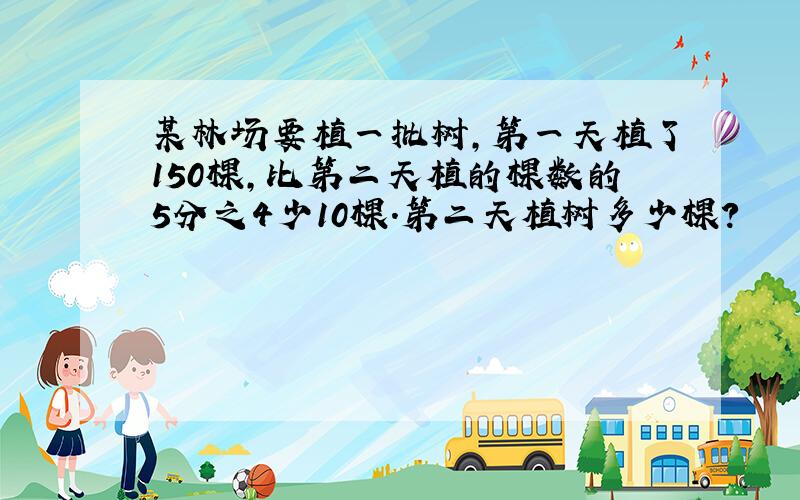 某林场要植一批树，第一天植了150棵，比第二天植的棵数的5分之4少10棵.第二天植树多少棵？

SCHOOL